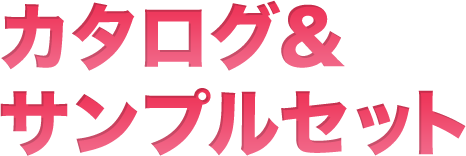 カタログ＆
サンプルセット